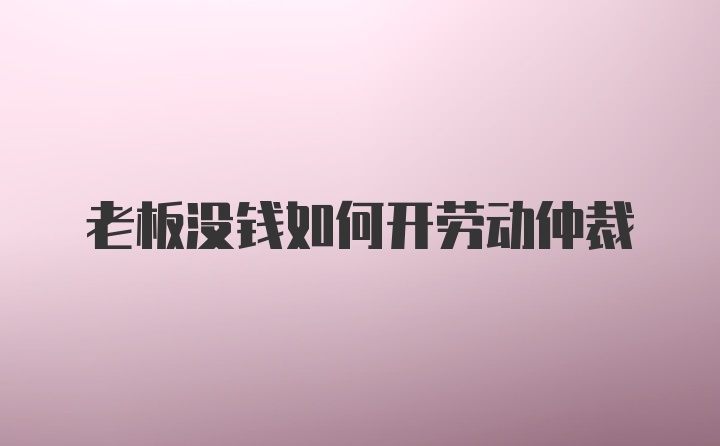 老板没钱如何开劳动仲裁